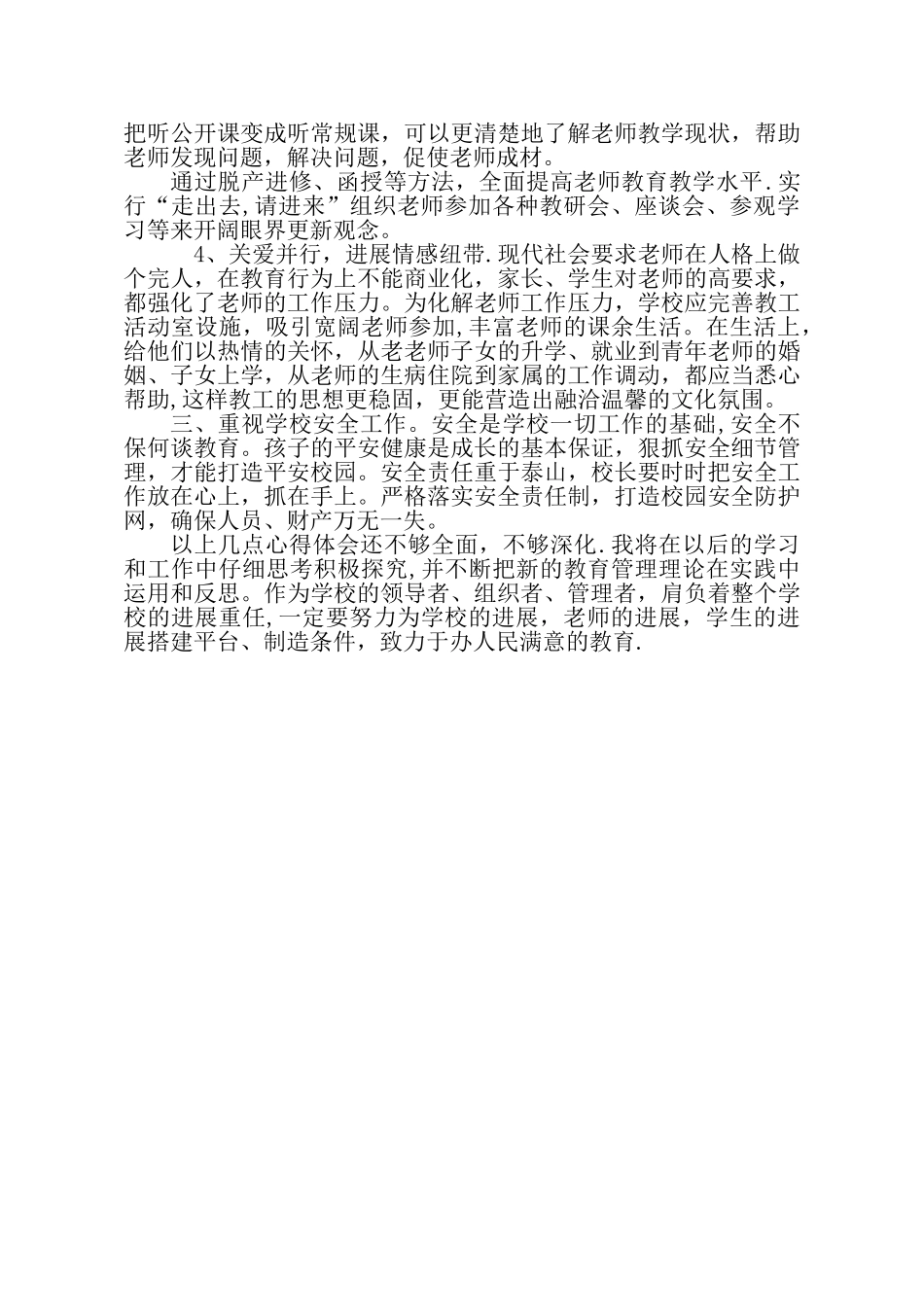 把听公开课变成听常规课，可以更清楚地了解老师教学现状，帮助老师发现问题，解决问题，促使老师成材。

通过脱产进修、函授等方法，全面提高老师教育教学水平.实行“走出去,请进来”组织老师参加各种教研会、座谈会、参观学习等来开阔眼界更新观念。

4、关爱并行，进展情感纽带.现代社会要求老师在人格上做个完人，在教育行为上不能商业化，家长、学生对老师的高要求，都强化了老师的工作压力。为化解老师工作压力，学校应完善教工活动室设施，吸引宽阔老师参加,丰富老师的课余生活。在生活上，给他们以热情的关怀，从老老师子女的升学、就业到青年老师的婚姻、子女上学，从老师的生病住院到家属的工作调动，都应当悉心帮助,这样教工的思想更稳固，更能营造出融洽温馨的文化氛围。

三、重视学校安全工作。安全是学校一切工作的基础,安全不保何谈教育。孩子的平安健康是成长的基本保证，狠抓安全细节管理，才能打造平安校园。安全责任重于泰山，校长要时时把安全工作放在心上，抓在手上。严格落实安全责任制，打造校园安全防护网，确保人员、财产万无一失。

以上几点心得体会还不够全面，不够深化.我将在以后的学习和工作中仔细思考积极探究,并不断把新的教育管理理论在实践中运用和反思。作为学校的领导者、组织者、管理者，肩负着整个学校的进展重任,一定要努力为学校的进展，老师的进展，学生的进展搭建平台、制造条件，致力于办人民满意的教育.